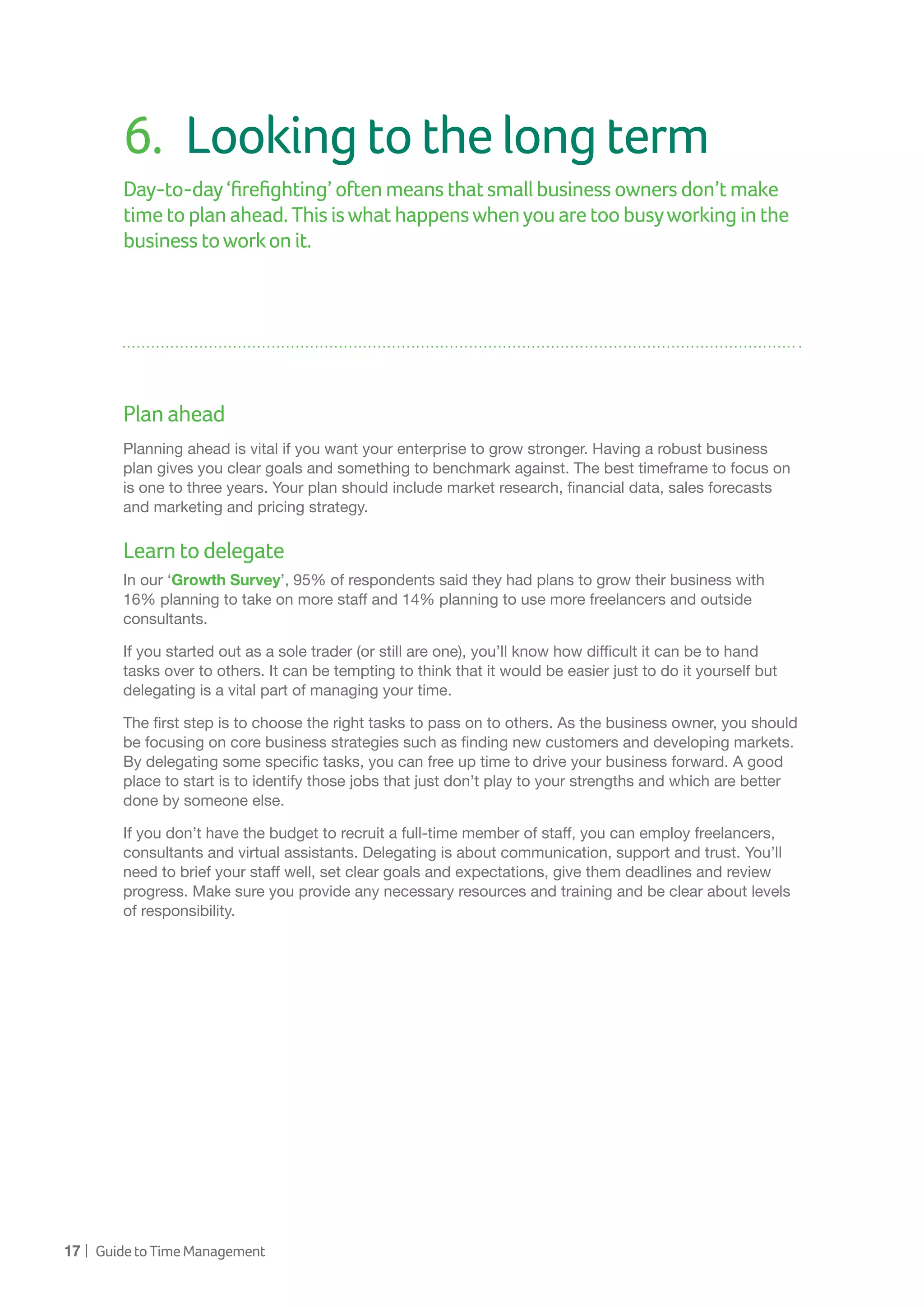 6. Looking to the long term

Day-to-day ‘firefighting’ often means that small business owners don’t make time to plan ahead. This is what happens when you are too busy working in the business to work on it.

Plan ahead

Planning ahead is vital if you want your enterprise to grow stronger. Having a robust business plan gives you clear goals and something to benchmark against. The best timeframe to focus on is one to three years. Your plan should include market research, financial data, sales forecasts and marketing and pricing strategy.

Learn to delegate

In our ‘Growth Survey’, 95% of respondents said they had plans to grow their business with 16% planning to take on more staff and 14% planning to use more freelancers and outside consultants.

If you started out as a sole trader (or still are one), you’ll know how difficult it can be to hand tasks over to others. It can be tempting to think that it would be easier just to do it yourself but delegating is a vital part of managing your time.

The first step is to choose the right tasks to pass on to others. As the business owner, you should be focusing on core business strategies such as finding new customers and developing markets. By delegating some specific tasks, you can free up time to drive your business forward. A good place to start is to identify those jobs that just don’t play to your strengths and which are better done by someone else.

If you don’t have the budget to recruit a full-time member of staff, you can employ freelancers, consultants and virtual assistants. Delegating is about communication, support and trust. You’ll need to brief your staff well, set clear goals and expectations, give them deadlines and review progress. Make sure you provide any necessary resources and training and be clear about levels of responsibility.

17 | Guide to Time Management